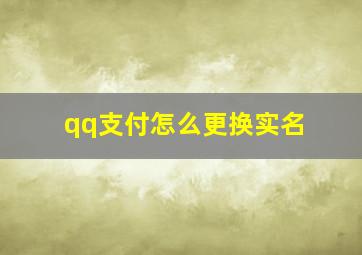 qq支付怎么更换实名